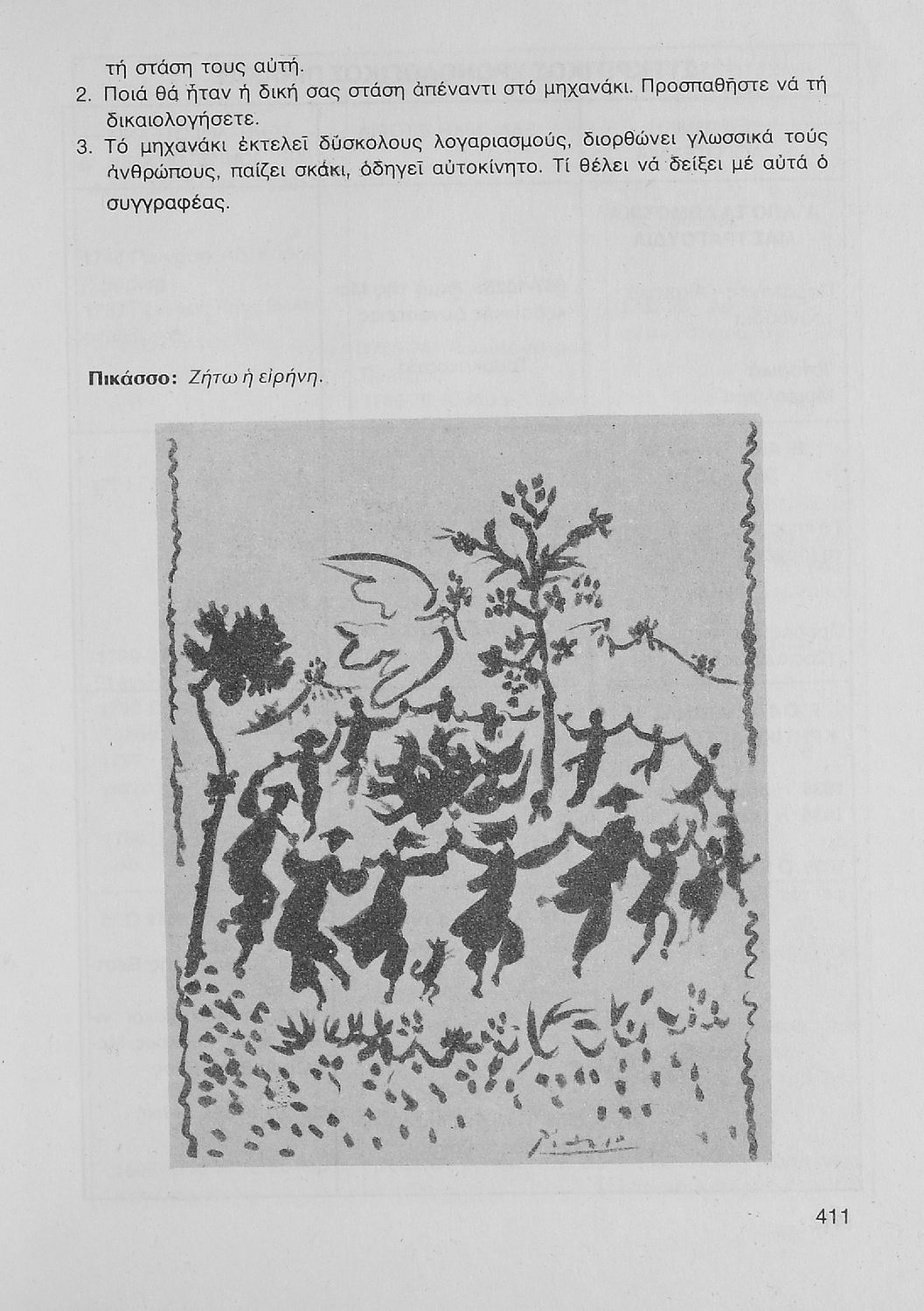 τή στάση τους αὐτή.

2. Ποιά θά ἦταν ἡ δική σας στάση ἀπέναντι στό μηχανάκι. Προσπαθῆστε νά τή δικαιολογήσετε.

3. Τό μηχανάκι ἐκτελεῖ δύσκολους λογαριασμούς, διορθώνει γλωσσικά τούς ἀνθρώπους, παίζει σκάκι, ὁδηγεῖ αὐτοκίνητο. Τί θέλει νά δείξει μέ αὐτά ὁ συγγραφέας.

Πικάσσο: Ζήτω ἡ εἰρήνη.

411